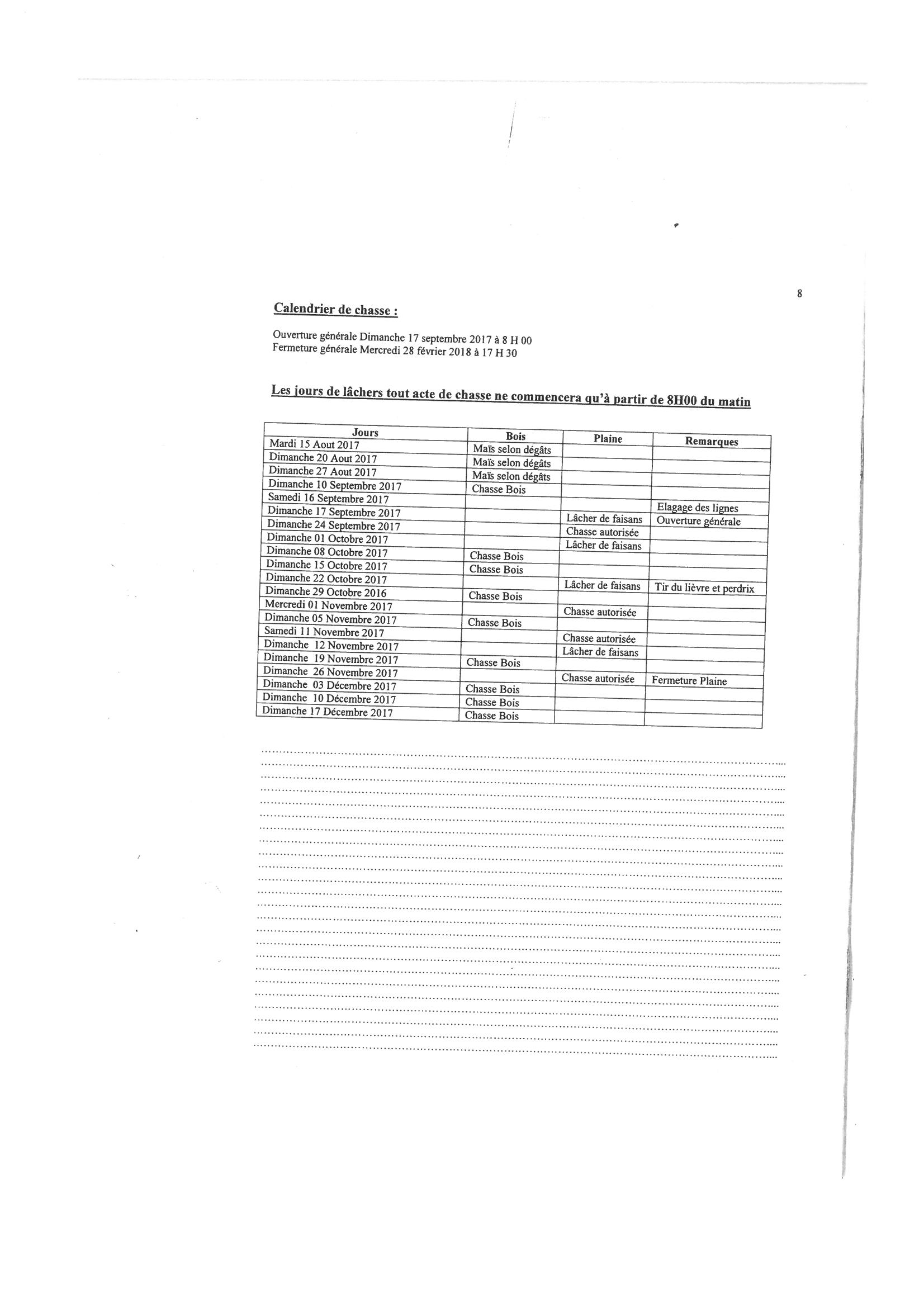 8

Calendrier de chasse :

Ouverture générale Dimanche 17 septembre 2017 à 8 H 00
Fermeture générale Mercredi 28 février 2018 à 17 H 30

Les jours de lâchers tout acte de chasse ne commencera qu'à partir de 8H00 du matin

| Jours | Bois | Plaine | Remarques |
|---|---|---|---|
| Mardi 15 Aout 2017 | Maïs selon dégâts | | |
| Dimanche 20 Aout 2017 | Maïs selon dégâts | | |
| Dimanche 27 Aout 2017 | Maïs selon dégâts | | |
| Dimanche 10 Septembre 2017 | Chasse Bois | | |
| Samedi 16 Septembre 2017 | | | Elagage des lignes |
| Dimanche 17 Septembre 2017 | | Lâcher de faisans | Ouverture générale |
| Dimanche 24 Septembre 2017 | | Chasse autorisée | |
| Dimanche 01 Octobre 2017 | | Lâcher de faisans | |
| Dimanche 08 Octobre 2017 | Chasse Bois | | |
| Dimanche 15 Octobre 2017 | Chasse Bois | | |
| Dimanche 22 Octobre 2017 | | Lâcher de faisans | Tir du lièvre et perdrix |
| Dimanche 29 Octobre 2016 | Chasse Bois | | |
| Mercredi 01 Novembre 2017 | | Chasse autorisée | |
| Dimanche 05 Novembre 2017 | Chasse Bois | | |
| Samedi 11 Novembre 2017 | | Chasse autorisée | |
| Dimanche 12 Novembre 2017 | | Lâcher de faisans | |
| Dimanche 19 Novembre 2017 | Chasse Bois | | |
| Dimanche 26 Novembre 2017 | | Chasse autorisée | Fermeture Plaine |
| Dimanche 03 Décembre 2017 | Chasse Bois | | |
| Dimanche 10 Décembre 2017 | Chasse Bois | | |
| Dimanche 17 Décembre 2017 | Chasse Bois | | |